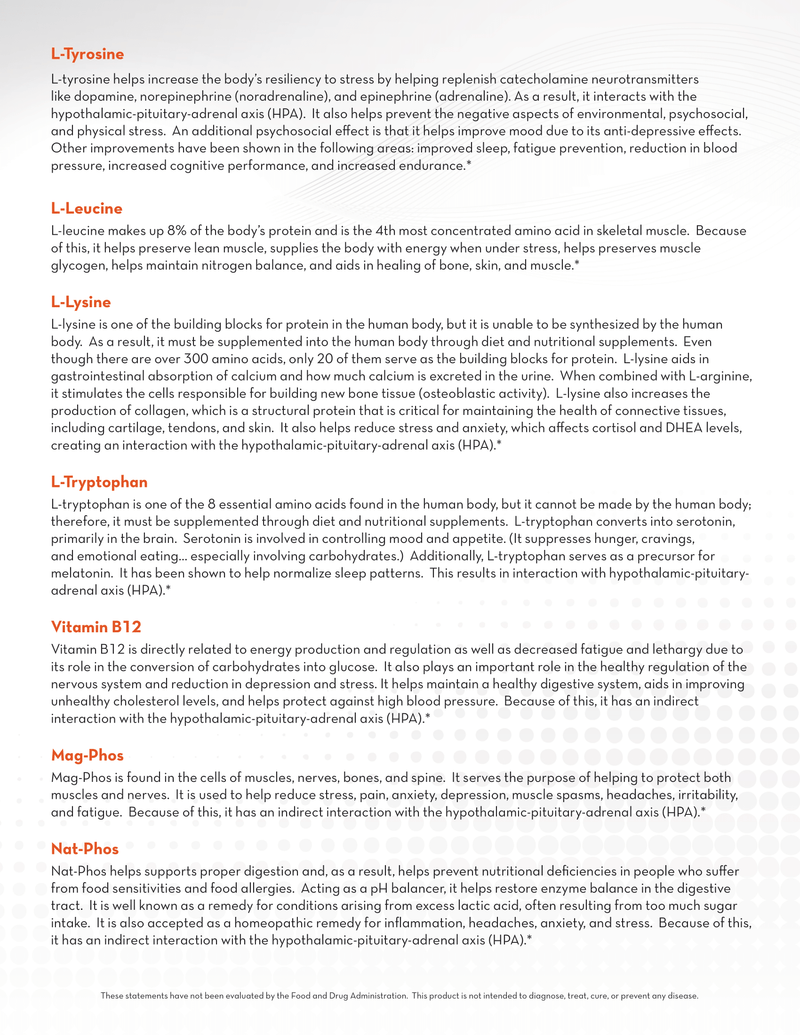 L-Tyrosine

L-tyrosine helps increase the body's resiliency to stress by helping replenish catecholamine neurotransmitters like dopamine, norepinephrine (noradrenaline), and epinephrine (adrenaline). As a result, it interacts with the hypothalamic-pituitary-adrenal axis (HPA). It also helps prevent the negative aspects of environmental, psychosocial, and physical stress. An additional psychosocial effect is that it helps improve mood due to its anti-depressive effects. Other improvements have been shown in the following areas: improved sleep, fatigue prevention, reduction in blood pressure, increased cognitive performance, and increased endurance.*

L-Leucine

L-leucine makes up 8% of the body's protein and is the 4th most concentrated amino acid in skeletal muscle. Because of this, it helps preserve lean muscle, supplies the body with energy when under stress, helps preserves muscle glycogen, helps maintain nitrogen balance, and aids in healing of bone, skin, and muscle.*

L-Lysine

L-lysine is one of the building blocks for protein in the human body, but it is unable to be synthesized by the human body. As a result, it must be supplemented into the human body through diet and nutritional supplements. Even though there are over 300 amino acids, only 20 of them serve as the building blocks for protein. L-lysine aids in gastrointestinal absorption of calcium and how much calcium is excreted in the urine. When combined with L-arginine, it stimulates the cells responsible for building new bone tissue (osteoblastic activity). L-lysine also increases the production of collagen, which is a structural protein that is critical for maintaining the health of connective tissues, including cartilage, tendons, and skin. It also helps reduce stress and anxiety, which affects cortisol and DHEA levels, creating an interaction with the hypothalamic-pituitary-adrenal axis (HPA).*

L-Tryptophan

L-tryptophan is one of the 8 essential amino acids found in the human body, but it cannot be made by the human body; therefore, it must be supplemented through diet and nutritional supplements. L-tryptophan converts into serotonin, primarily in the brain. Serotonin is involved in controlling mood and appetite. (It suppresses hunger, cravings, and emotional eating... especially involving carbohydrates.) Additionally, L-tryptophan serves as a precursor for melatonin. It has been shown to help normalize sleep patterns. This results in interaction with hypothalamic-pituitary-adrenal axis (HPA).*

Vitamin B12

Vitamin B12 is directly related to energy production and regulation as well as decreased fatigue and lethargy due to its role in the conversion of carbohydrates into glucose. It also plays an important role in the healthy regulation of the nervous system and reduction in depression and stress. It helps maintain a healthy digestive system, aids in improving unhealthy cholesterol levels, and helps protect against high blood pressure. Because of this, it has an indirect interaction with the hypothalamic-pituitary-adrenal axis (HPA).*

Mag-Phos

Mag-Phos is found in the cells of muscles, nerves, bones, and spine. It serves the purpose of helping to protect both muscles and nerves. It is used to help reduce stress, pain, anxiety, depression, muscle spasms, headaches, irritability, and fatigue. Because of this, it has an indirect interaction with the hypothalamic-pituitary-adrenal axis (HPA).*

Nat-Phos

Nat-Phos helps supports proper digestion and, as a result, helps prevent nutritional deficiencies in people who suffer from food sensitivities and food allergies. Acting as a pH balancer, it helps restore enzyme balance in the digestive tract. It is well known as a remedy for conditions arising from excess lactic acid, often resulting from too much sugar intake. It is also accepted as a homeopathic remedy for inflammation, headaches, anxiety, and stress. Because of this, it has an indirect interaction with the hypothalamic-pituitary-adrenal axis (HPA).*

These statements have not been evaluated by the Food and Drug Administration. This product is not intended to diagnose, treat, cure, or prevent any disease.